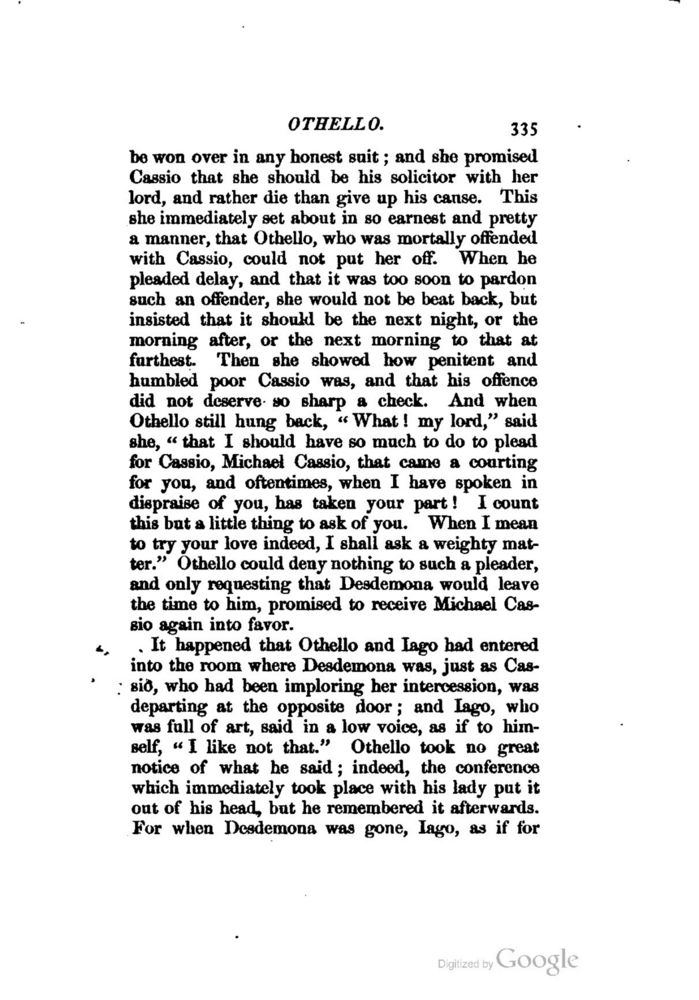 OTHELLO. 335

be won over in any honest suit; and she promised Cassio that she should be his solicitor with her lord, and rather die than give up his cause. This she immediately set about in so earnest and pretty a manner, that Othello, who was mortally offended with Cassio, could not put her off. When he pleaded delay, and that it was too soon to pardon such an offender, she would not be beat back, but insisted that it should be the next night, or the morning after, or the next morning to that at furthest. Then she showed how penitent and humbled poor Cassio was, and that his offence did not deserve so sharp a check. And when Othello still hung back, "What! my lord," said she, "that I should have so much to do to plead for Cassio, Michael Cassio, that came a courting for you, and oftentimes, when I have spoken in dispraise of you, has taken your part! I count this but a little thing to ask of you. When I mean to try your love indeed, I shall ask a weighty matter." Othello could deny nothing to such a pleader, and only requesting that Desdemona would leave the time to him, promised to receive Michael Cassio again into favor.

It happened that Othello and Iago had entered into the room where Desdemona was, just as Cassio, who had been imploring her intercession, was departing at the opposite door; and Iago, who was full of art, said in a low voice, as if to himself, "I like not that." Othello took no great notice of what he said; indeed, the conference which immediately took place with his lady put it out of his head, but he remembered it afterwards. For when Desdemona was gone, Iago, as if for

Digitized by Google